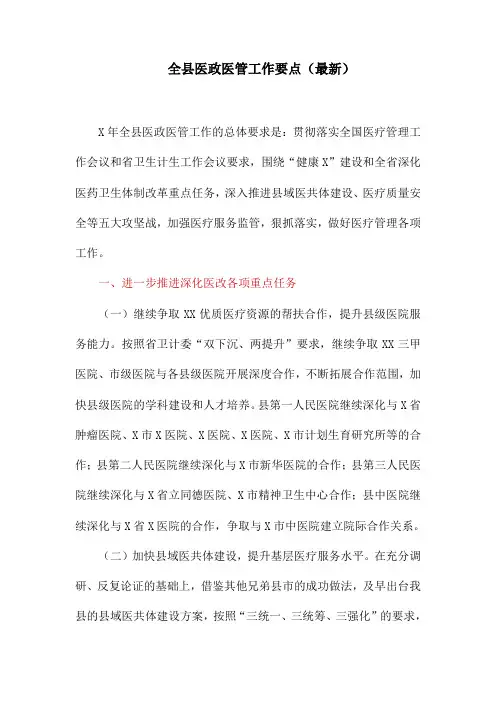 全县医政医管工作要点（最新）

X年全县医政医管工作的总体要求是：贯彻落实全国医疗管理工作会议和省卫生计生工作会议要求，围绕“健康X”建设和全省深化医药卫生体制改革重点任务，深入推进县域医共体建设、医疗质量安全等五大攻坚战，加强医疗服务监管，狠抓落实，做好医疗管理各项工作。

一、进一步推进深化医改各项重点任务

（一）继续争取XX优质医疗资源的帮扶合作，提升县级医院服务能力。按照省卫计委“双下沉、两提升”要求，继续争取XX三甲医院、市级医院与各县级医院开展深度合作，不断拓展合作范围，加快县级医院的学科建设和人才培养。县第一人民医院继续深化与X省肿瘤医院、X市X医院、X医院、X医院、X市计划生育研究所等的合作；县第二人民医院继续深化与X市新华医院的合作；县第三人民医院继续深化与X省立同德医院、X市精神卫生中心合作；县中医院继续深化与X省X医院的合作，争取与X市中医院建立院际合作关系。

（二）加快县域医共体建设，提升基层医疗服务水平。在充分调研、反复论证的基础上，借鉴其他兄弟县市的成功做法，及早出台我县的县域医共体建设方案，按照“三统一、三统筹、三强化”的要求，